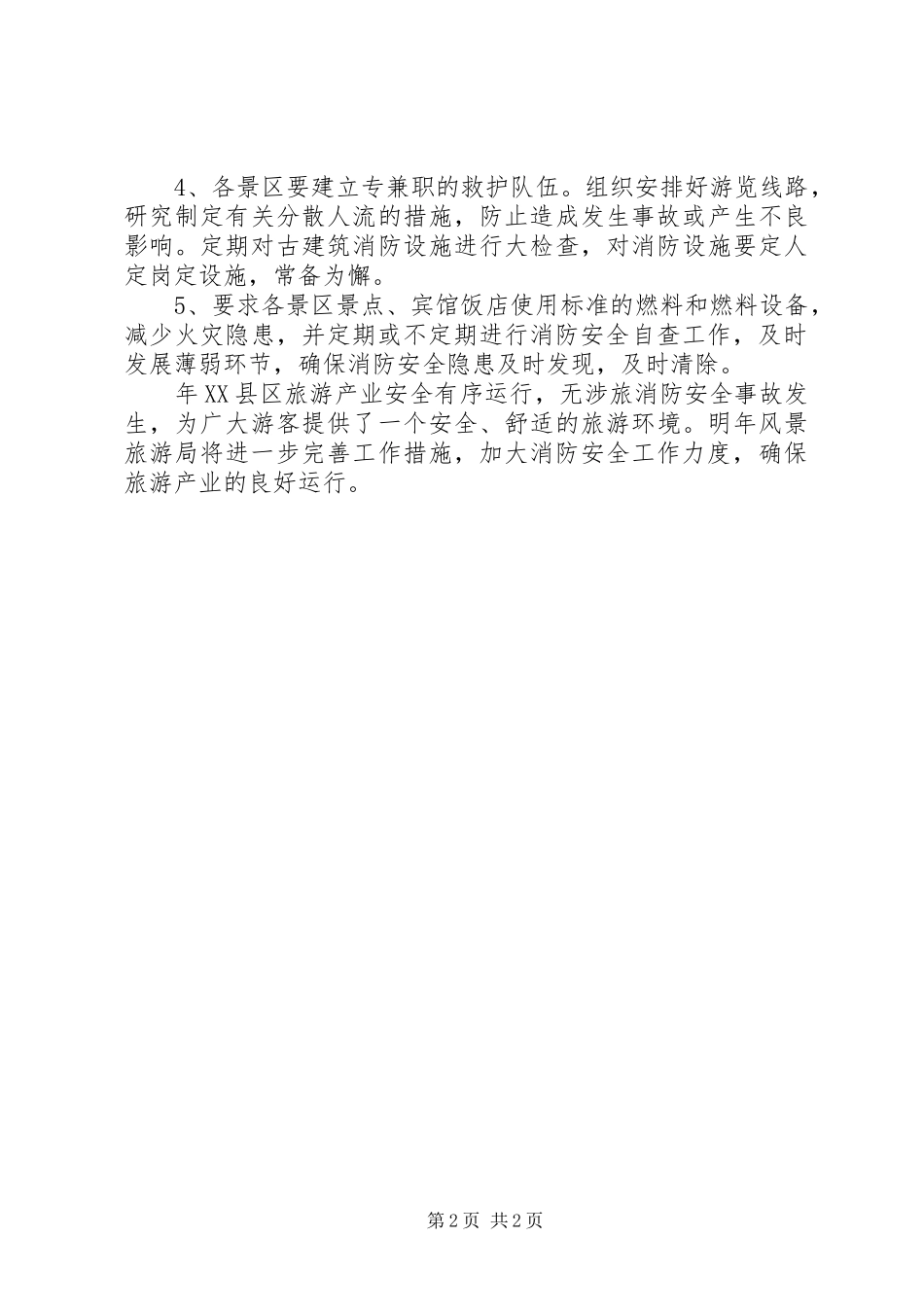 4、各景区要建立专兼职的救护队伍。组织安排好游览线路，研究制定有关分散人流的措施，防止造成发生事故或产生不良影响。定期对古建筑消防设施进行大检查，对消防设施要定人定岗定设施，常备为懈。

5、要求各景区景点、宾馆饭店使用标准的燃料和燃料设备，减少火灾隐患，并定期或不定期进行消防安全自查工作，及时发展薄弱环节，确保消防安全隐患及时发现，及时清除。

年XX县区旅游产业安全有序运行，无涉旅消防安全事故发生，为广大游客提供了一个安全、舒适的旅游环境。明年风景旅游局将进一步完善工作措施，加大消防安全工作力度，确保旅游产业的良好运行。

第2页 共2页